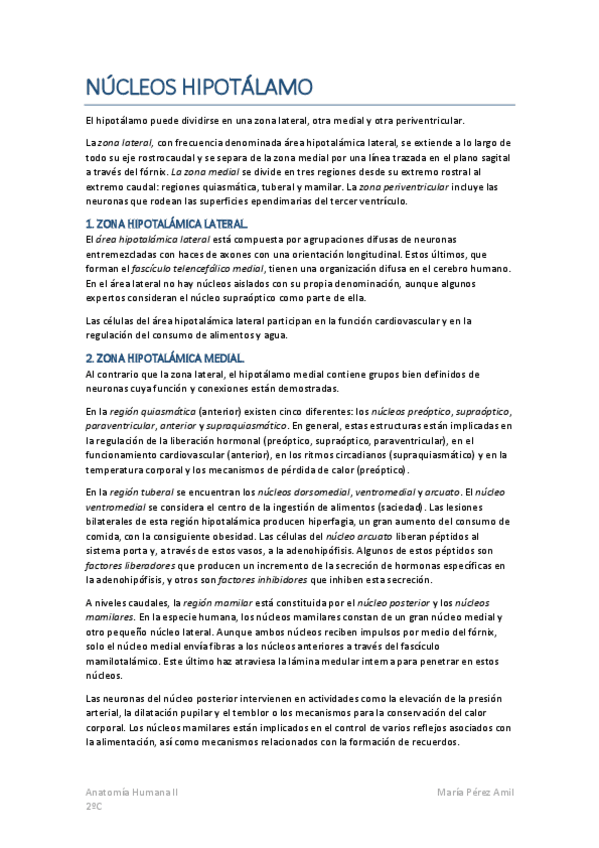 NÚCLEOS HIPOTÁLAMO

El hipotálamo puede dividirse en una zona lateral, otra medial y otra periventricular.

La zona lateral, con frecuencia denominada área hipotalámica lateral, se extiende a lo largo de todo su eje rostrocaudal y se separa de la zona medial por una línea trazada en el plano sagital a través del fórnix. La zona medial se divide en tres regiones desde su extremo rostral al extremo caudal: regiones quiasmática, tuberal y mamilar. La zona periventricular incluye las neuronas que rodean las superficies ependimarias del tercer ventrículo.

1. ZONA HIPOTALÁMICA LATERAL.
El área hipotalámica lateral está compuesta por agrupaciones difusas de neuronas entremezcladas con haces de axones con una orientación longitudinal. Estos últimos, que forman el fascículo telencefálico medial, tienen una organización difusa en el cerebro humano. En el área lateral no hay núcleos aislados con su propia denominación, aunque algunos expertos consideran el núcleo supraóptico como parte de ella.

Las células del área hipotalámica lateral participan en la función cardiovascular y en la regulación del consumo de alimentos y agua.

2. ZONA HIPOTALÁMICA MEDIAL.
Al contrario que la zona lateral, el hipotálamo medial contiene grupos bien definidos de neuronas cuya función y conexiones están demostradas.

En la región quiasmática (anterior) existen cinco diferentes: los núcleos preóptico, supraóptico, paraventricular, anterior y supraquiasmático. En general, estas estructuras están implicadas en la regulación de la liberación hormonal (preóptico, supraóptico, paraventricular), en el funcionamiento cardiovascular (anterior), en los ritmos circadianos (supraquiasmático) y en la temperatura corporal y los mecanismos de pérdida de calor (preóptico).

En la región tuberal se encuentran los núcleos dorsomedial, ventromedial y arcuato. El núcleo ventromedial se considera el centro de la ingestión de alimentos (saciedad). Las lesiones bilaterales de esta región hipotalámica producen hiperfagia, un gran aumento del consumo de comida, con la consiguiente obesidad. Las células del núcleo arcuato liberan péptidos al sistema porta y, a través de estos vasos, a la adenohipófisis. Algunos de estos péptidos son factores liberadores que producen un incremento de la secreción de hormonas específicas en la adenohipófisis, y otros son factores inhibidores que inhiben esta secreción.

A niveles caudales, la región mamilar está constituida por el núcleo posterior y los núcleos mamilares. En la especie humana, los núcleos mamilares constan de un gran núcleo medial y otro pequeño núcleo lateral. Aunque ambos núcleos reciben impulsos por medio del fórnix, solo el núcleo medial envía fibras a los núcleos anteriores a través del fascículo mamilotalámico. Este último haz atraviesa la lámina medular interna para penetrar en estos núcleos.

Las neuronas del núcleo posterior intervienen en actividades como la elevación de la presión arterial, la dilatación pupilar y el temblor o los mecanismos para la conservación del calor corporal. Los núcleos mamilares están implicados en el control de varios reflejos asociados con la alimentación, así como mecanismos relacionados con la formación de recuerdos.

Anatomía Humana II
2ºC
María Pérez Amil